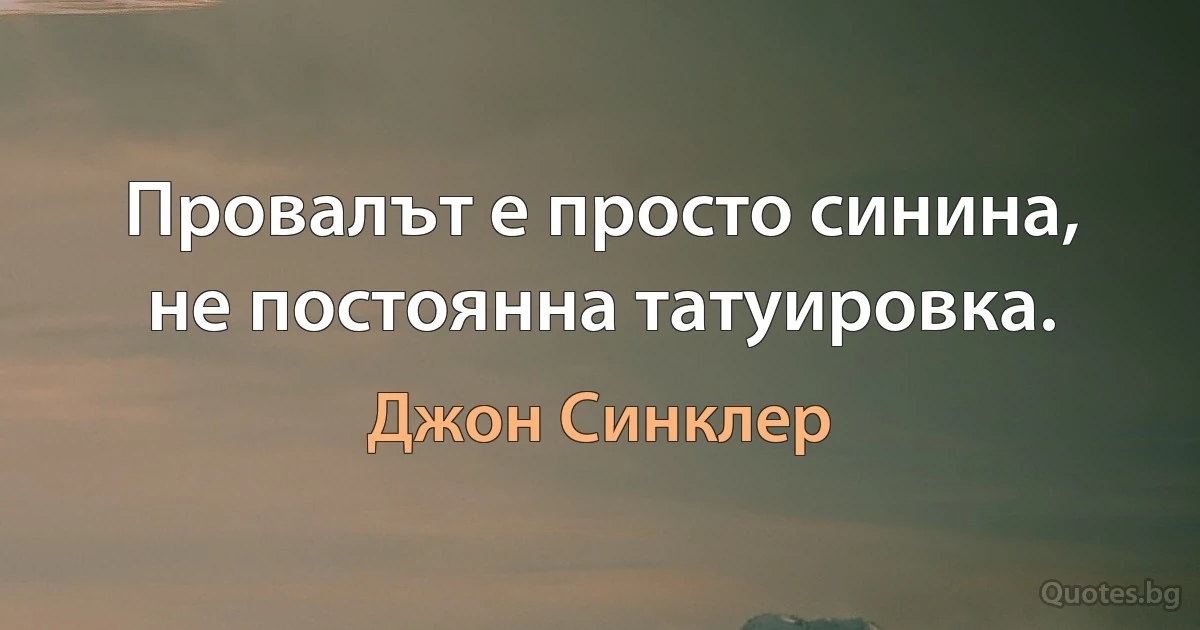 Провалът е просто синина, не постоянна татуировка.

Джон Синклер

Quotes.bg